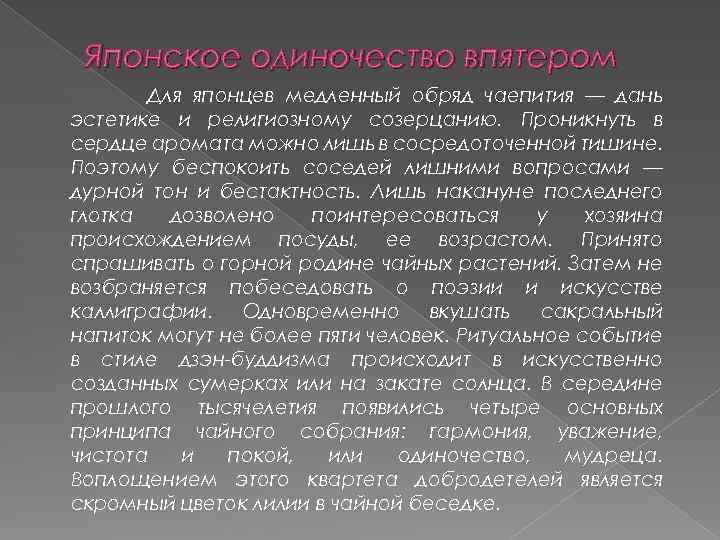 Японское одиночество впятером

Для японцев медленный обряд чаепития — дань эстетике и религиозному созерцанию. Проникнуть в сердце аромата можно лишь в сосредоточенной тишине. Поэтому беспокоить соседей лишними вопросами — дурной тон и бестактность. Лишь накануне последнего глотка дозволено поинтересоваться у хозяина происхождением посуды, ее возрастом. Принято спрашивать о горной родине чайных растений. Затем не возбраняется побеседовать о поэзии и искусстве каллиграфии. Одновременно вкушать сакральный напиток могут не более пяти человек. Ритуальное событие в стиле дзэн-буддизма происходит в искусственно созданных сумерках или на закате солнца. В середине прошлого тысячелетия появились четыре основных принципа чайного собрания: гармония, уважение, чистота и покой, или одиночество, мудреца. Воплощением этого квартета добродетелей является скромный цветок лилии в чайной беседке.